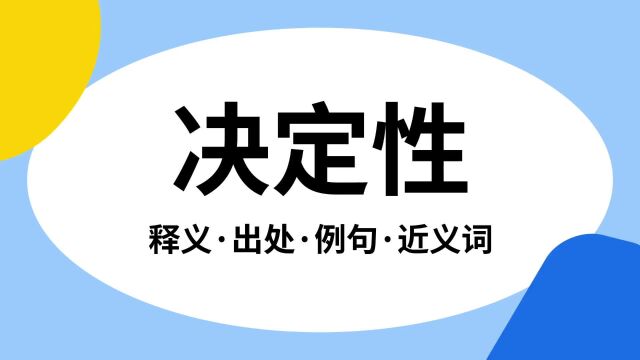 决定性

释义·出处·例句·近义词